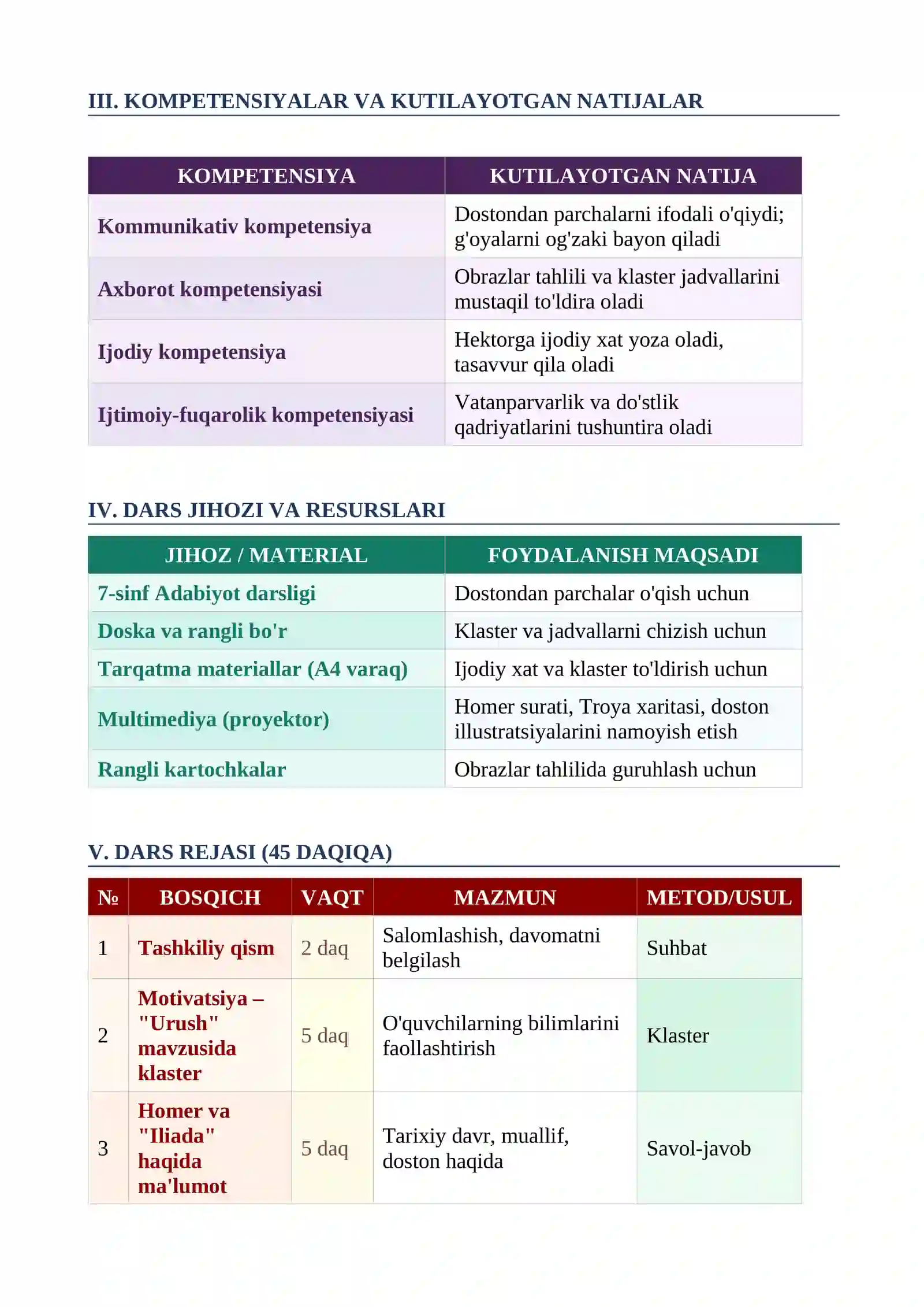 III. KOMPETENSIYALAR VA KUTILAYOTGAN NATIJALAR

| KOMPETENSIYA | KUTILAYOTGAN NATIJA |
|---|---|
| Kommunikativ kompetensiya | Dostondan parchalarni ifodali o'qiydi; g'oyalarni og'zaki bayon qiladi |
| Axborot kompetensiyasi | Obrazlar tahlili va klaster jadvallarini mustaqil to'ldira oladi |
| Ijodiy kompetensiya | Hektorga ijodiy xat yoza oladi, tasavvur qila oladi |
| Ijtimoiy-fuqarolik kompetensiyasi | Vatanparvarlik va do'stlik qadriyatlarini tushuntira oladi |

IV. DARS JIHOZI VA RESURSLARI

| JIHOZ / MATERIAL | FOYDALANISH MAQSADI |
|---|---|
| 7-sinf Adabiyot darsligi | Dostondan parchalar o'qish uchun |
| Doska va rangli bo'r | Klaster va jadvallarni chizish uchun |
| Tarqatma materiallar (A4 varaq) | Ijodiy xat va klaster to'ldirish uchun |
| Multimediya (proyektor) | Homer surati, Troya xaritasi, doston illustratsiyalarini namoyish etish |
| Rangli kartochkalar | Obrazlar tahlilida guruhlash uchun |

V. DARS REJASI (45 DAQIQA)

| № | BOSQICH | VAQT | MAZMUN | METOD/USUL |
|---|---|---|---|---|
| 1 | Tashkiliy qism | 2 daq | Salomlashish, davomatni belgilash | Suhbat |
| 2 | Motivatsiya – "Urush" mavzusida klaster | 5 daq | O'quvchilarning bilimlarini faollashtirish | Klaster |
| 3 | Homer va "Iliada" haqida ma'lumot | 5 daq | Tarixiy davr, muallif, doston haqida | Savol-javob |